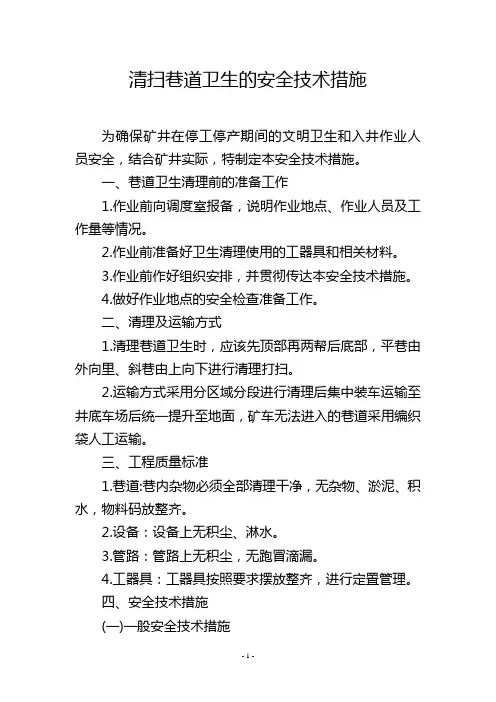 清扫巷道卫生的安全技术措施

为确保矿井在停工停产期间的文明卫生和入井作业人员安全，结合矿井实际，特制定本安全技术措施。

一、巷道卫生清理前的准备工作

1.作业前向调度室报备，说明作业地点、作业人员及工作量等情况。

2.作业前准备好卫生清理使用的工器具和相关材料。

3.作业前作好组织安排，并贯彻传达本安全技术措施。

4.做好作业地点的安全检查准备工作。

二、清理及运输方式

1.清理巷道卫生时，应该先顶部再两帮后底部，平巷由外向里、斜巷由上向下进行清理打扫。

2.运输方式采用分区域分段进行清理后集中装车运输至井底车场后统一提升至地面，矿车无法进入的巷道采用编织袋人工运输。

三、工程质量标准

1.巷道:巷内杂物必须全部清理干净，无杂物、淤泥、积水，物料码放整齐。

2.设备：设备上无积尘、淋水。

3.管路：管路上无积尘，无跑冒滴漏。

4.工器具：工器具按照要求摆放整齐，进行定置管理。

四、安全技术措施

(一)一般安全技术措施

- 1 -